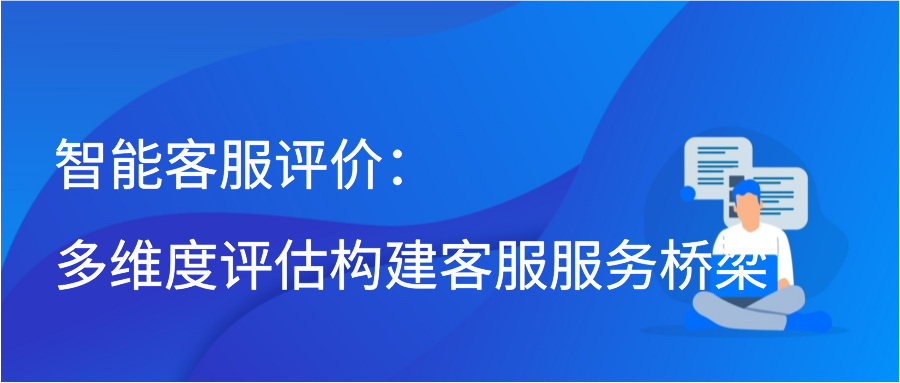 智能客服评价：

多维度评估构建客服服务桥梁